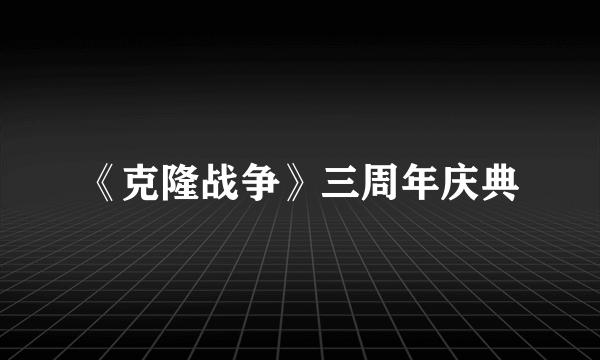 《克隆战争》三周年庆典